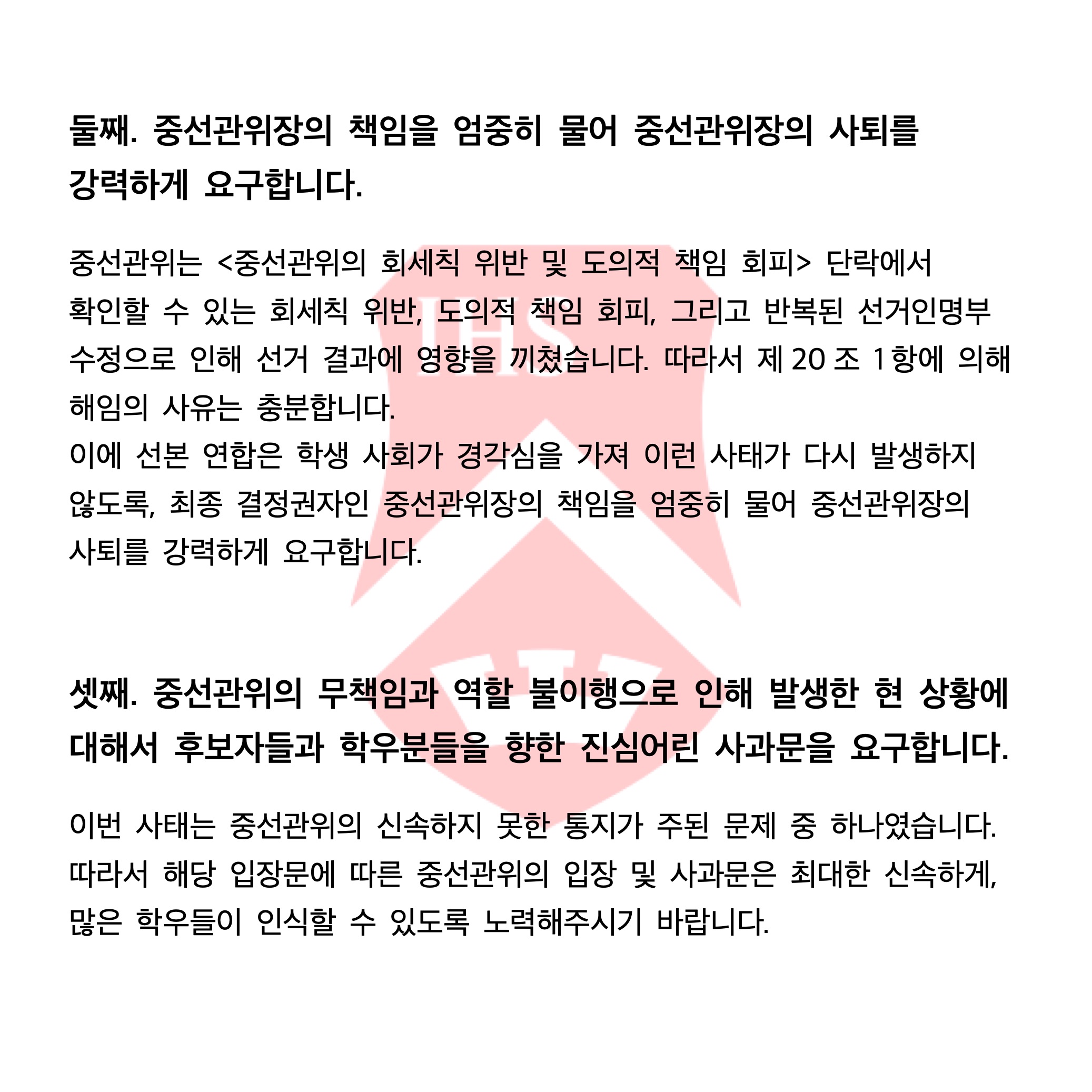 둘째. 중선관위장의 책임을 엄중히 물어 중선관위장의 사퇴를 강력하게 요구합니다.

중선관위는 <중선관위의 회세칙 위반 및 도의적 책임 회피> 단락에서 확인할 수 있는 회세칙 위반, 도의적 책임 회피, 그리고 반복된 선거인명부 수정으로 인해 선거 결과에 영향을 끼쳤습니다. 따라서 제 20 조 1 항에 의해 해임의 사유는 충분합니다.
이에 선본 연합은 학생 사회가 경각심을 가져 이런 사태가 다시 발생하지 않도록, 최종 결정권자인 중선관위장의 책임을 엄중히 물어 중선관위장의 사퇴를 강력하게 요구합니다.

IHS

셋째. 중선관위의 무책임과 역할 불이행으로 인해 발생한 현 상황에 대해서 후보자들과 학우분들을 향한 진심어린 사과문을 요구합니다.

이번 사태는 중선관위의 신속하지 못한 통지가 주된 문제 중 하나였습니다. 따라서 해당 입장문에 따른 중선관위의 입장 및 사과문은 최대한 신속하게, 많은 학우들이 인식할 수 있도록 노력해주시기 바랍니다.